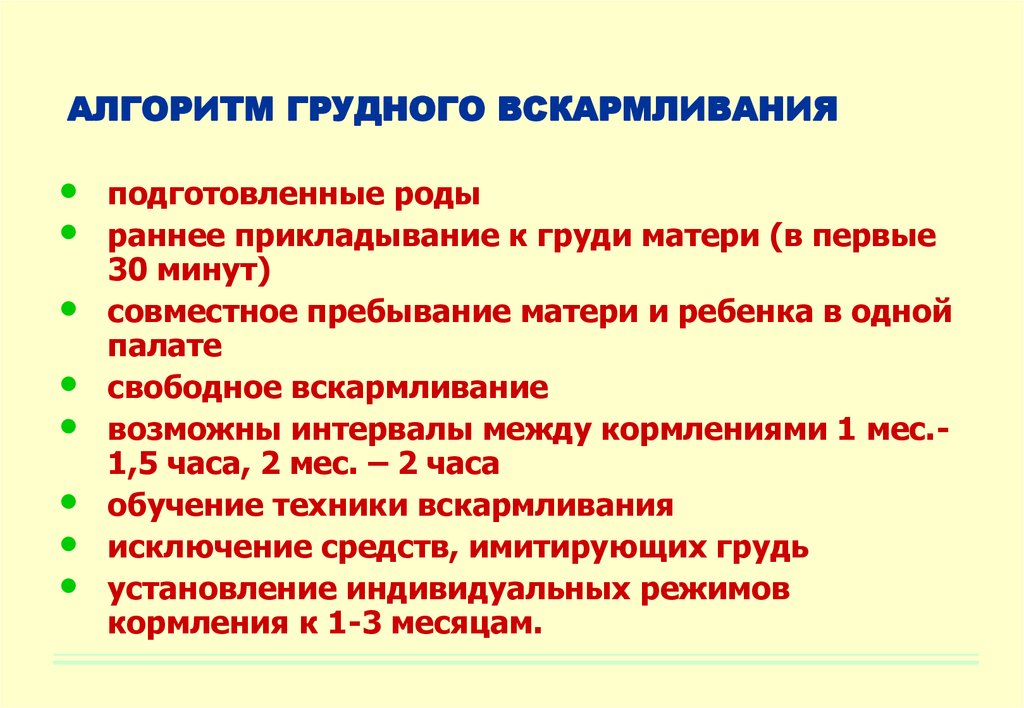 АЛГОРИТМ ГРУДНОГО ВСКАРМЛИВАНИЯ

• подготовленные роды
• раннее прикладывание к груди матери (в первые 30 минут)
• совместное пребывание матери и ребенка в одной палате
• свободное вскармливание
• возможны интервалы между кормлениями 1 мес.- 1,5 часа, 2 мес. – 2 часа
• обучение техники вскармливания
• исключение средств, имитирующих грудь
• установление индивидуальных режимов кормления к 1-3 месяцам.